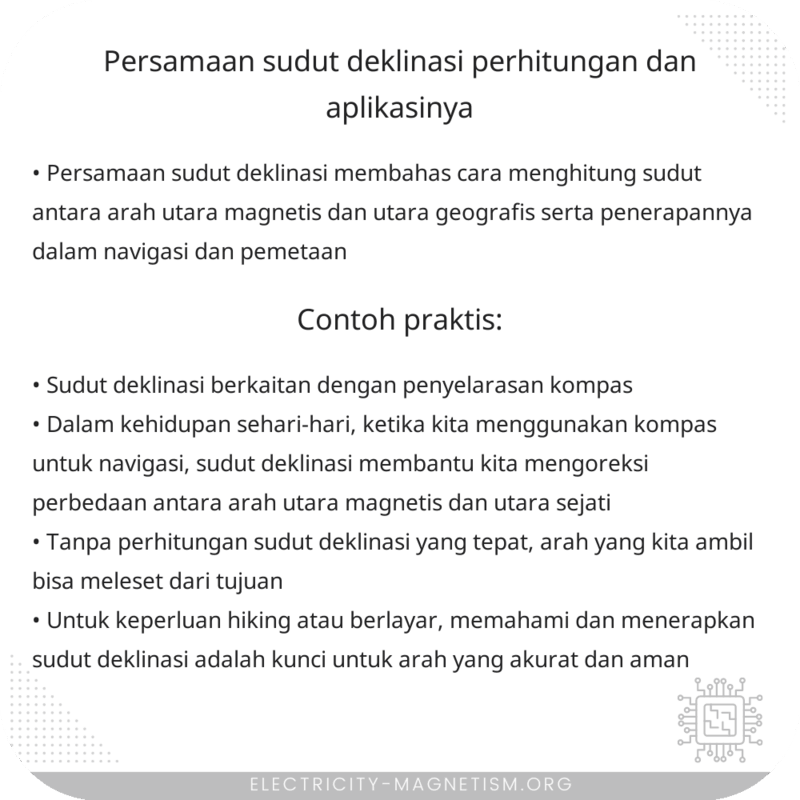 Persamaan sudut deklinasi perhitungan dan aplikasinya

• Persamaan sudut deklinasi membahas cara menghitung sudut antara arah utara magnetis dan utara geografis serta penerapannya dalam navigasi dan pemetaan

Contoh praktis:

• Sudut deklinasi berkaitan dengan penyelarasan kompas
• Dalam kehidupan sehari-hari, ketika kita menggunakan kompas untuk navigasi, sudut deklinasi membantu kita mengoreksi perbedaan antara arah utara magnetis dan utara sejati
• Tanpa perhitungan sudut deklinasi yang tepat, arah yang kita ambil bisa meleset dari tujuan
• Untuk keperluan hiking atau berlayar, memahami dan menerapkan sudut deklinasi adalah kunci untuk arah yang akurat dan aman

ELECTRICITY-MAGNETISM.ORG